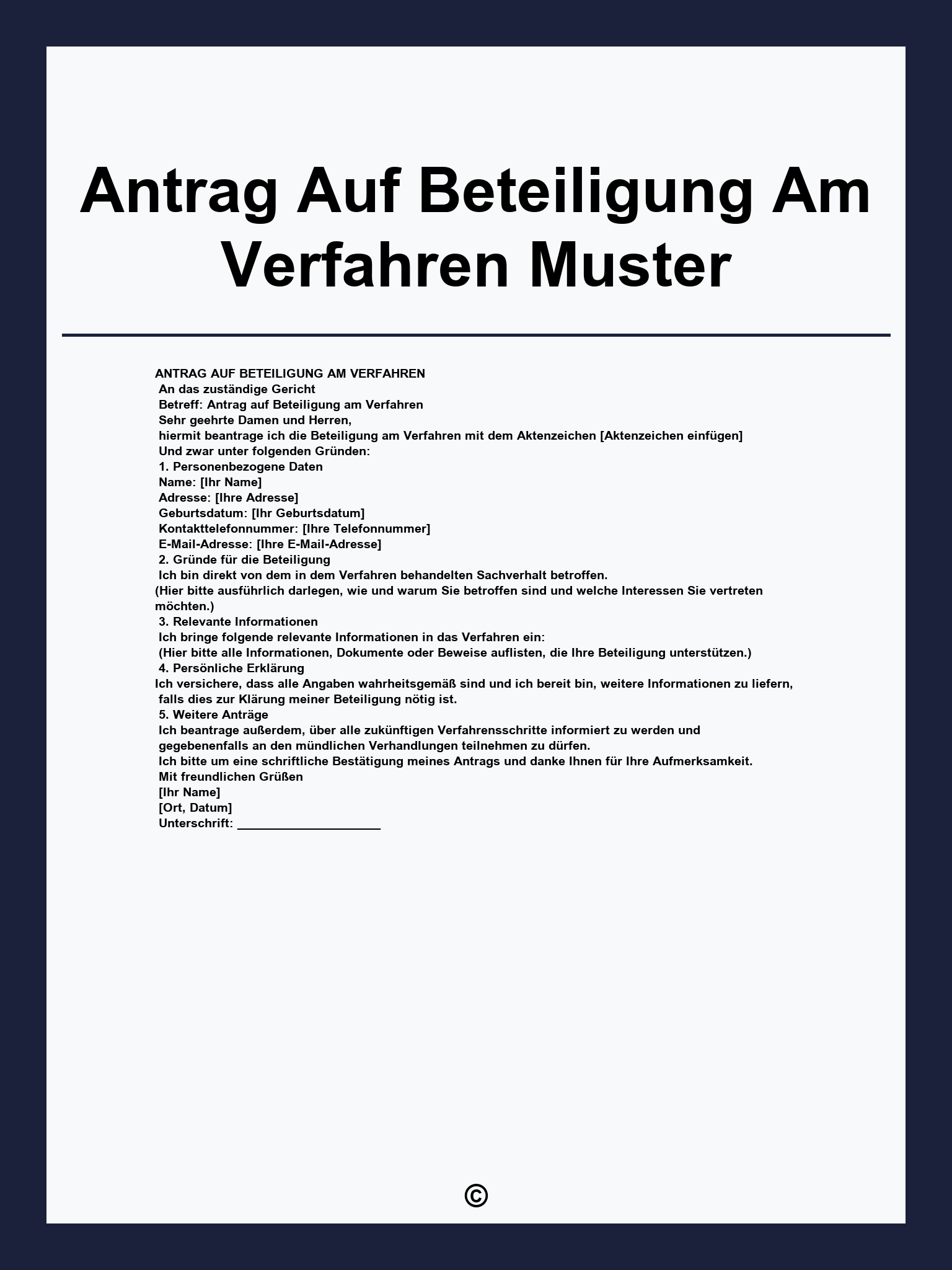 Antrag Auf Beteiligung Am Verfahren Muster

ANTRAG AUF BETEILIGUNG AM VERFAHREN
An das zuständige Gericht
Betreff: Antrag auf Beteiligung am Verfahren
Sehr geehrte Damen und Herren,
hiermit beantrage ich die Beteiligung am Verfahren mit dem Aktenzeichen [Aktenzeichen einfügen]
Und zwar unter folgenden Gründen:
1. Personenbezogene Daten
Name: [Ihr Name]
Adresse: [Ihre Adresse]
Geburtsdatum: [Ihr Geburtsdatum]
Kontakttelefonnummer: [Ihre Telefonnummer]
E-Mail-Adresse: [Ihre E-Mail-Adresse]
2. Gründe für die Beteiligung
Ich bin direkt von dem in dem Verfahren behandelten Sachverhalt betroffen.
(Hier bitte ausführlich darlegen, wie und warum Sie betroffen sind und welche Interessen Sie vertreten möchten.)
3. Relevante Informationen
Ich bringe folgende relevante Informationen in das Verfahren ein:
(Hier bitte alle Informationen, Dokumente oder Beweise auflisten, die Ihre Beteiligung unterstützen.)
4. Persönliche Erklärung
Ich versichere, dass alle Angaben wahrheitsgemäß sind und ich bereit bin, weitere Informationen zu liefern, falls dies zur Klärung meiner Beteiligung nötig ist.
5. Weitere Anträge
Ich beantrage außerdem, über alle zukünftigen Verfahrensschritte informiert zu werden und gegebenenfalls an den mündlichen Verhandlungen teilnehmen zu dürfen.
Ich bitte um eine schriftliche Bestätigung meines Antrags und danke Ihnen für Ihre Aufmerksamkeit.
Mit freundlichen Grüßen
[Ihr Name]
[Ort, Datum]
Unterschrift: ____________________

©